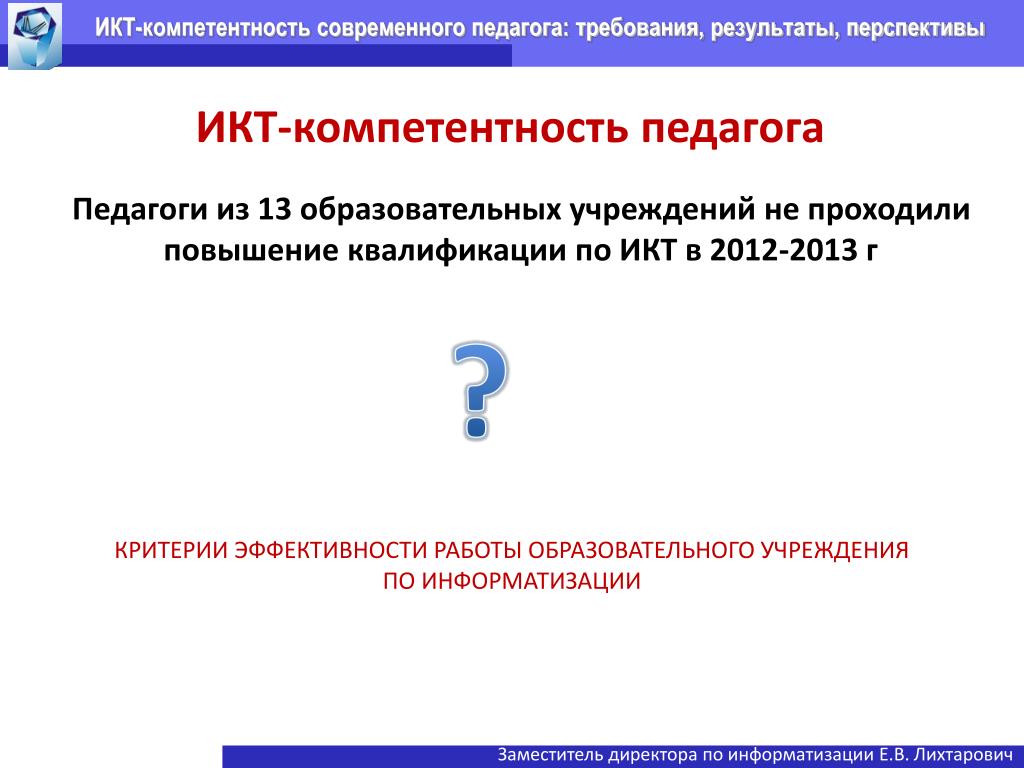 ИКТ-компетентность современного педагога: требования, результаты, перспективы

ИКТ-компетентность педагога

Педагоги из 13 образовательных учреждений не проходили повышение квалификации по ИКТ в 2012-2013 г

?

КРИТЕРИИ ЭФФЕКТИВНОСТИ РАБОТЫ ОБРАЗОВАТЕЛЬНОГО УЧРЕЖДЕНИЯ ПО ИНФОРМАТИЗАЦИИ

Заместитель директора по информатизации Е.В. Лихтарович